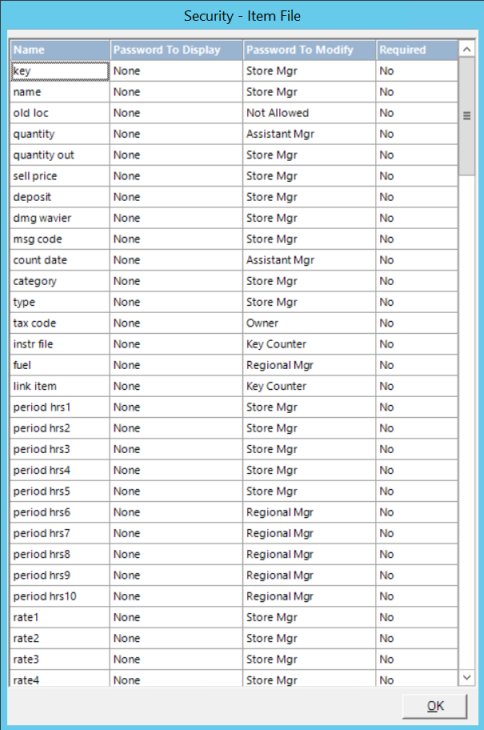 Security - Item File

| Name | Password To Display | Password To Modify | Required |
|---|---|---|---|
| key | None | Store Mgr | No |
| name | None | Store Mgr | No |
| old loc | None | Not Allowed | No |
| quantity | None | Assistant Mgr | No |
| quantity out | None | Store Mgr | No |
| sell price | None | Store Mgr | No |
| deposit | None | Store Mgr | No |
| dmg wavier | None | Store Mgr | No |
| msg code | None | Store Mgr | No |
| count date | None | Assistant Mgr | No |
| category | None | Store Mgr | No |
| type | None | Store Mgr | No |
| tax code | None | Owner | No |
| instr file | None | Key Counter | No |
| fuel | None | Regional Mgr | No |
| link item | None | Key Counter | No |
| period hrs1 | None | Store Mgr | No |
| period hrs2 | None | Store Mgr | No |
| period hrs3 | None | Store Mgr | No |
| period hrs4 | None | Store Mgr | No |
| period hrs5 | None | Store Mgr | No |
| period hrs6 | None | Regional Mgr | No |
| period hrs7 | None | Regional Mgr | No |
| period hrs8 | None | Regional Mgr | No |
| period hrs9 | None | Regional Mgr | No |
| period hrs10 | None | Regional Mgr | No |
| rate1 | None | Store Mgr | No |
| rate2 | None | Store Mgr | No |
| rate3 | None | Store Mgr | No |
| rate4 | None | Store Mgr | No |

OK